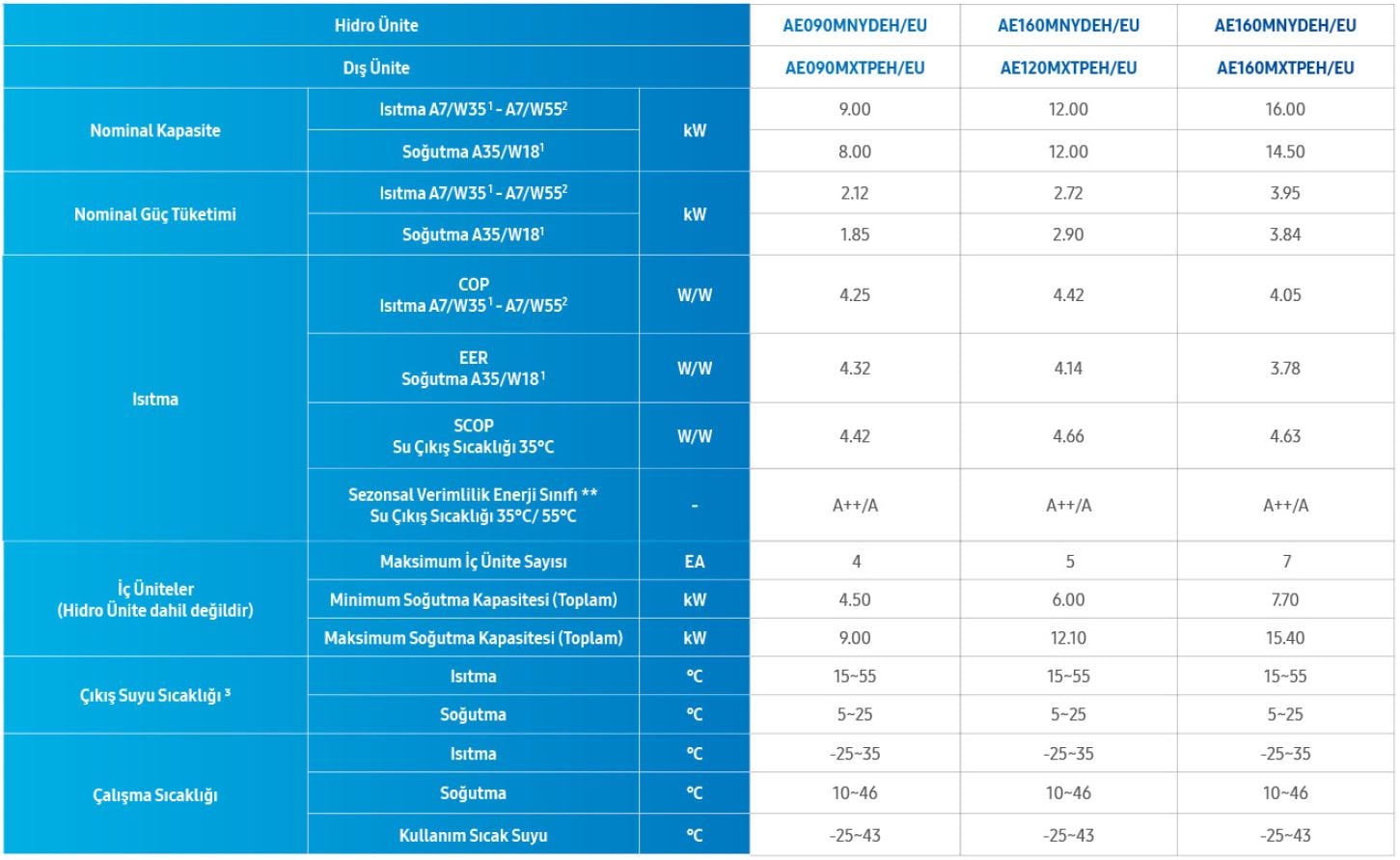 | Hidro Ünite | | | AE090MNYDEH/EU | AE160MNYDEH/EU | AE160MNYDEH/EU |
|---|---|---|---|---|---|
| Dış Ünite | | | AE090MXTPEH/EU | AE120MXTPEH/EU | AE160MXTPEH/EU |
| Nominal Kapasite | Isıtma A7/W35$^1$ - A7/W55$^2$ | kW | 9.00 | 12.00 | 16.00 |
| | Soğutma A35/W18$^1$ | | 8.00 | 12.00 | 14.50 |
| Nominal Güç Tüketimi | Isıtma A7/W35$^1$ - A7/W55$^2$ | kW | 2.12 | 2.72 | 3.95 |
| | Soğutma A35/W18$^1$ | | 1.85 | 2.90 | 3.84 |
| Isıtma | COP Isıtma A7/W35$^1$ - A7/W55$^2$ | W/W | 4.25 | 4.42 | 4.05 |
| | EER Soğutma A35/W18$^1$ | W/W | 4.32 | 4.14 | 3.78 |
| | SCOP Su Çıkış Sıcaklığı 35°C | W/W | 4.42 | 4.66 | 4.63 |
| | Sezonsal Verimlilik Enerji Sınıfı ** Su Çıkış Sıcaklığı 35°C/ 55°C | - | A++/A | A++/A | A++/A |
| İç Üniteler (Hidro Ünite dahil değildir) | Maksimum İç Ünite Sayısı | EA | 4 | 5 | 7 |
| | Minimum Soğutma Kapasitesi (Toplam) | kW | 4.50 | 6.00 | 7.70 |
| | Maksimum Soğutma Kapasitesi (Toplam) | kW | 9.00 | 12.10 | 15.40 |
| Çıkış Suyu Sıcaklığı $^3$ | Isıtma | °C | 15~55 | 15~55 | 15~55 |
| | Soğutma | °C | 5~25 | 5~25 | 5~25 |
| Çalışma Sıcaklığı | Isıtma | °C | -25~35 | -25~35 | -25~35 |
| | Soğutma | °C | 10~46 | 10~46 | 10~46 |
| | Kullanım Sıcak Suyu | °C | -25~43 | -25~43 | -25~43 |